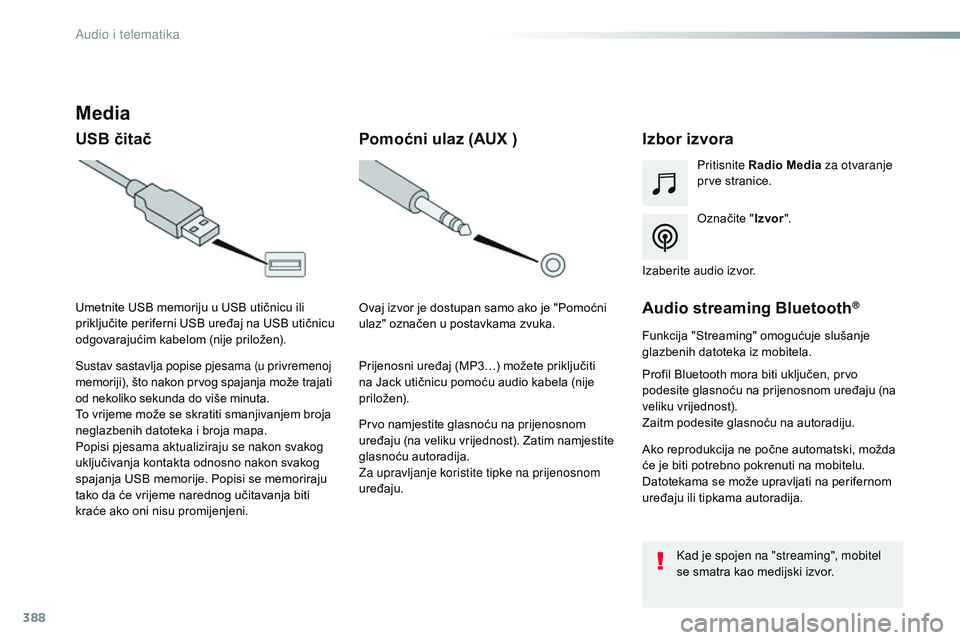 Audio i telematika

Media

USB čitač

Umetnite USB memoriju u USB utičnicu ili priključite periferni USB uređaj na USB utičnicu odgovarajućim kabelom (nije priložen).

Sustav sastavlja popise pjesama (u privremenoj memoriji), što nakon prvog spajanja može trajati od nekoliko sekunda do više minuta.
To vrijeme može se skratiti smanjivanjem broja neglazbenih datoteka i broja mapa.
Popisi pjesama aktualiziraju se nakon svakog uključivanja kontakta odnosno nakon svakog spajanja USB memorije. Popisi se memoriraju tako da će vrijeme narednog učitavanja biti kraće ako oni nisu promijenjeni.

Pomoćni ulaz (AUX )

Ovaj izvor je dostupan samo ako je "Pomoćni ulaz" označen u postavkama zvuka.

Prijenosni uređaj (MP3…) možete priključiti na Jack utičnicu pomoću audio kabela (nije priložen).

Prvo namjestite glasnoću na prijenosnom uređaju (na veliku vrijednost). Zatim namjestite glasnoću autoradija.
Za upravljanje koristite tipke na prijenosnom uređaju.

Izbor izvora

Pritisnite Radio Media za otvaranje prve stranice.

Označite "Izvor".

Izaberite audio izvor.

Audio streaming Bluetooth®

Funkcija "Streaming" omogućuje slušanje glazbenih datoteka iz mobitela.

Profil Bluetooth mora biti uključen, prvo podesite glasnoću na prijenosnom uređaju (na veliku vrijednost).
Zaitm podesite glasnoću na autoradiju.

Ako reprodukcija ne počne automatski, možda će je biti potrebno pokrenuti na mobitelu.
Datotekama se može upravljati na perifernom uređaju ili tipkama autoradija.

Kad je spojen na "streaming", mobitel se smatra kao medijski izvor.

388

carmanualsonline.info